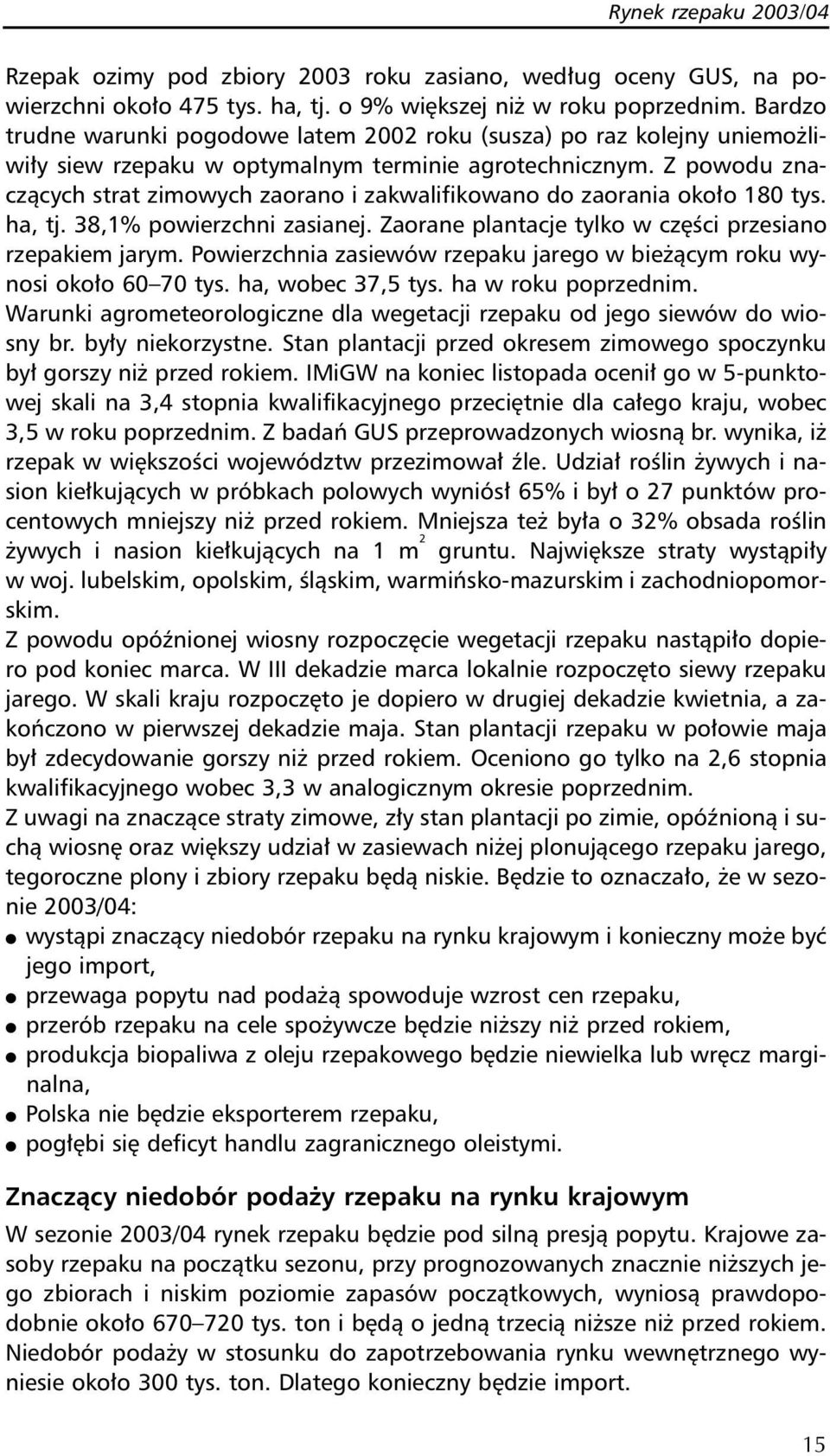 Rynek rzepaku 2003/04

Rzepak ozimy pod zbiory 2003 roku zasiano, według oceny GUS, na powierzchni około 475 tys. ha, tj. o 9% większej niż w roku poprzednim. Bardzo trudne warunki pogodowe latem 2002 roku (susza) po raz kolejny uniemożliwiły siew rzepaku w optymalnym terminie agrotechnicznym. Z powodu znaczących strat zimowych zaorano i zakwalifikowano do zaorania około 180 tys. ha, tj. 38,1% powierzchni zasianej. Zaorane plantacje tylko w części przesiano rzepakiem jarym. Powierzchnia zasiewów rzepaku jarego w bieżącym roku wynosi około 60–70 tys. ha, wobec 37,5 tys. ha w roku poprzednim.
Warunki agrometeorologiczne dla wegetacji rzepaku od jego siewów do wiosny br. były niekorzystne. Stan plantacji przed okresem zimowego spoczynku był gorszy niż przed rokiem. IMiGW na koniec listopada ocenił go w 5-punktowej skali na 3,4 stopnia kwalifikacyjnego przeciętnie dla całego kraju, wobec 3,5 w roku poprzednim. Z badań GUS przeprowadzonych wiosną br. wynika, iż rzepak w większości województw przezimował źle. Udział roślin żywych i nasion kiełkujących w próbkach polowych wyniósł 65% i był o 27 punktów procentowych mniejszy niż przed rokiem. Mniejsza też była o 32% obsada roślin żywych i nasion kiełkujących na 1 $m^2$ gruntu. Największe straty wystąpiły w woj. lubelskim, opolskim, śląskim, warmińsko-mazurskim i zachodniopomorskim.
Z powodu opóźnionej wiosny rozpoczęcie wegetacji rzepaku nastąpiło dopiero pod koniec marca. W III dekadzie marca lokalnie rozpoczęto siewy rzepaku jarego. W skali kraju rozpoczęto je dopiero w drugiej dekadzie kwietnia, a zakończono w pierwszej dekadzie maja. Stan plantacji rzepaku w połowie maja był zdecydowanie gorszy niż przed rokiem. Oceniono go tylko na 2,6 stopnia kwalifikacyjnego wobec 3,3 w analogicznym okresie poprzednim.
Z uwagi na znaczące straty zimowe, zły stan plantacji po zimie, opóźnioną i suchą wiosnę oraz większy udział w zasiewach niżej plonującego rzepaku jarego, tegoroczne plony i zbiory rzepaku będą niskie. Będzie to oznaczało, że w sezonie 2003/04:
● wystąpi znaczący niedobór rzepaku na rynku krajowym i konieczny może być jego import,
● przewaga popytu nad podażą spowoduje wzrost cen rzepaku,
● przerób rzepaku na cele spożywcze będzie niższy niż przed rokiem,
● produkcja biopaliwa z oleju rzepakowego będzie niewielka lub wręcz marginalna,
● Polska nie będzie eksporterem rzepaku,
● pogłębi się deficyt handlu zagranicznego oleistymi.

Znaczący niedobór podaży rzepaku na rynku krajowym
W sezonie 2003/04 rynek rzepaku będzie pod silną presją popytu. Krajowe zasoby rzepaku na początku sezonu, przy prognozowanych znacznie niższych jego zbiorach i niskim poziomie zapasów początkowych, wyniosą prawdopodobnie około 670–720 tys. ton i będą o jedną trzecią niższe niż przed rokiem. Niedobór podaży w stosunku do zapotrzebowania rynku wewnętrznego wyniesie około 300 tys. ton. Dlatego konieczny będzie import.

15